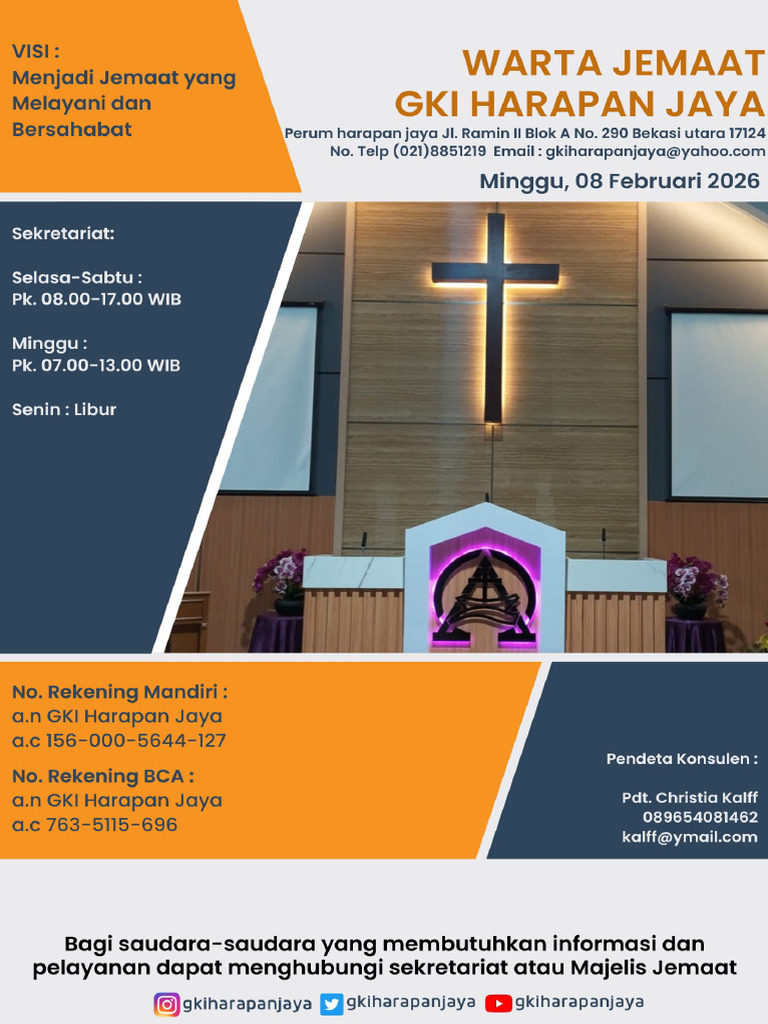 VISI :
Menjadi Jemaat yang Melayani dan Bersahabat

WARTA JEMAAT
GKI HARAPAN JAYA

Perum harapan jaya Jl. Ramin II Blok A No. 290 Bekasi utara 17124
No. Telp (021)8851219 Email : gkiharapanjaya@yahoo.com

Minggu, 08 Februari 2026

Sekretariat:

Selasa-Sabtu :
Pk. 08.00-17.00 WIB

Minggu :
Pk. 07.00-13.00 WIB

Senin : Libur

No. Rekening Mandiri :
a.n GKI Harapan Jaya
a.c 156-000-5644-127

No. Rekening BCA :
a.n GKI Harapan Jaya
a.c 763-5115-696

Pendeta Konsulen :

Pdt. Christia Kalff
089654081462
kalff@ymail.com

Bagi saudara-saudara yang membutuhkan informasi dan pelayanan dapat menghubungi sekretariat atau Majelis Jemaat

gkiharapanjaya gkiharapanjaya gkiharapanjaya